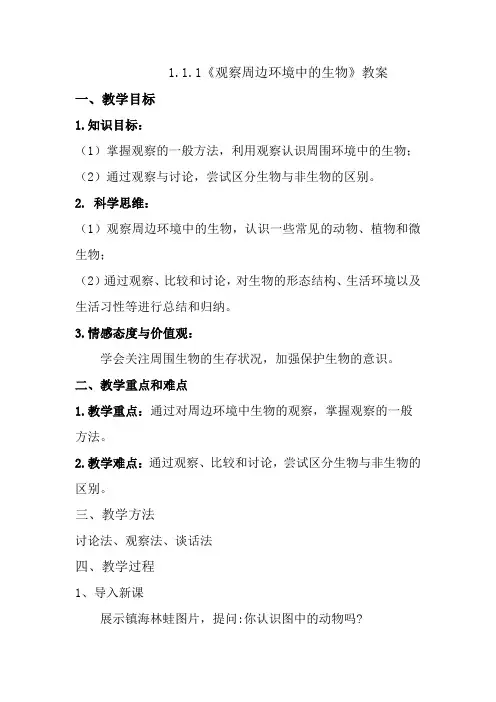 1.1.1《观察周边环境中的生物》教案

一、教学目标

1.知识目标：

（1）掌握观察的一般方法，利用观察认识周围环境中的生物；

（2）通过观察与讨论，尝试区分生物与非生物的区别。

2. 科学思维：

（1）观察周边环境中的生物，认识一些常见的动物、植物和微生物；

（2）通过观察、比较和讨论，对生物的形态结构、生活环境以及生活习性等进行总结和归纳。

3.情感态度与价值观：

学会关注周围生物的生存状况，加强保护生物的意识。

二、教学重点和难点

1.教学重点：通过对周边环境中生物的观察，掌握观察的一般方法。

2.教学难点：通过观察、比较和讨论，尝试区分生物与非生物的区别。

三、教学方法

讨论法、观察法、谈话法

四、教学过程

1、导入新课

展示镇海林蛙图片，提问:你认识图中的动物吗?